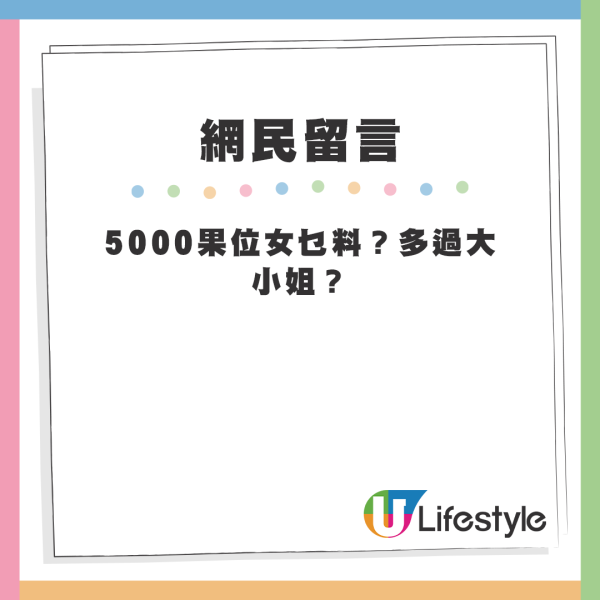 網民留言

5000果位女乜料？多過大小姐？

U Lifestyle